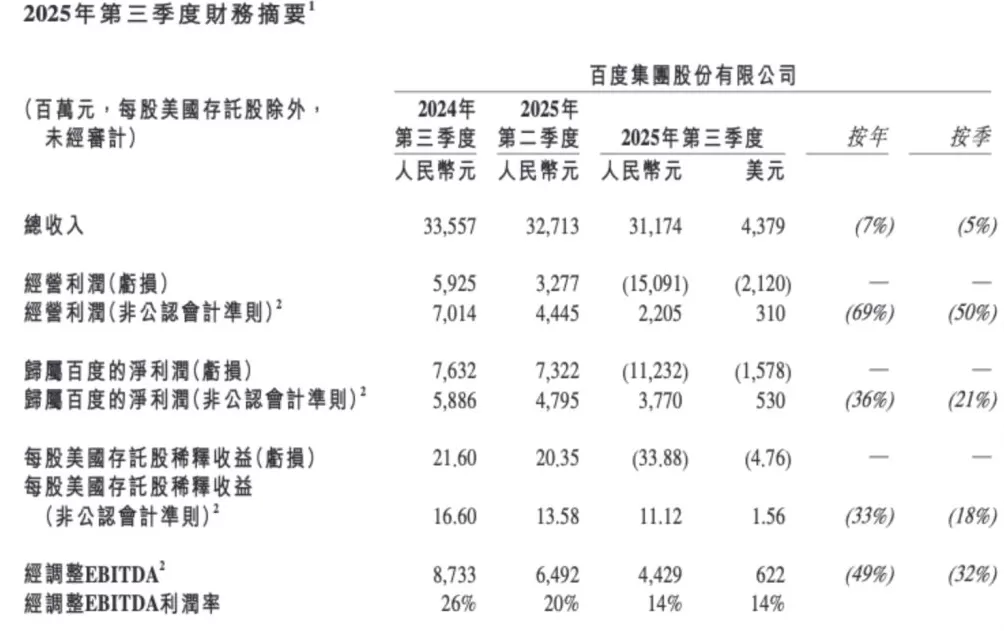 2025年第三季度財務摘要$^1$

百度集團股份有限公司

| (百萬元，每股美國存託股除外，未經審計) | 2024年第三季度 人民幣元 | 2025年第二季度 人民幣元 | 2025年第三季度 人民幣元 | 2025年第三季度 美元 | 按年 | 按季 |
|---|---|---|---|---|---|---|
| 總收入 | 33,557 | 32,713 | 31,174 | 4,379 | (7%) | (5%) |
| 經營利潤(虧損) | 5,925 | 3,277 | (15,091) | (2,120) | — | — |
| 經營利潤(非公認會計準則)$^2$ | 7,014 | 4,445 | 2,205 | 310 | (69%) | (50%) |
| 歸屬百度的淨利潤(虧損) | 7,632 | 7,322 | (11,232) | (1,578) | — | — |
| 歸屬百度的淨利潤(非公認會計準則)$^2$ | 5,886 | 4,795 | 3,770 | 530 | (36%) | (21%) |
| 每股美國存託股稀釋收益(虧損) | 21.60 | 20.35 | (33.88) | (4.76) | — | — |
| 每股美國存託股稀釋收益(非公認會計準則)$^2$ | 16.60 | 13.58 | 11.12 | 1.56 | (33%) | (18%) |
| 經調整EBITDA$^2$ | 8,733 | 6,492 | 4,429 | 622 | (49%) | (32%) |
| 經調整EBITDA利潤率 | 26% | 20% | 14% | 14% | | |